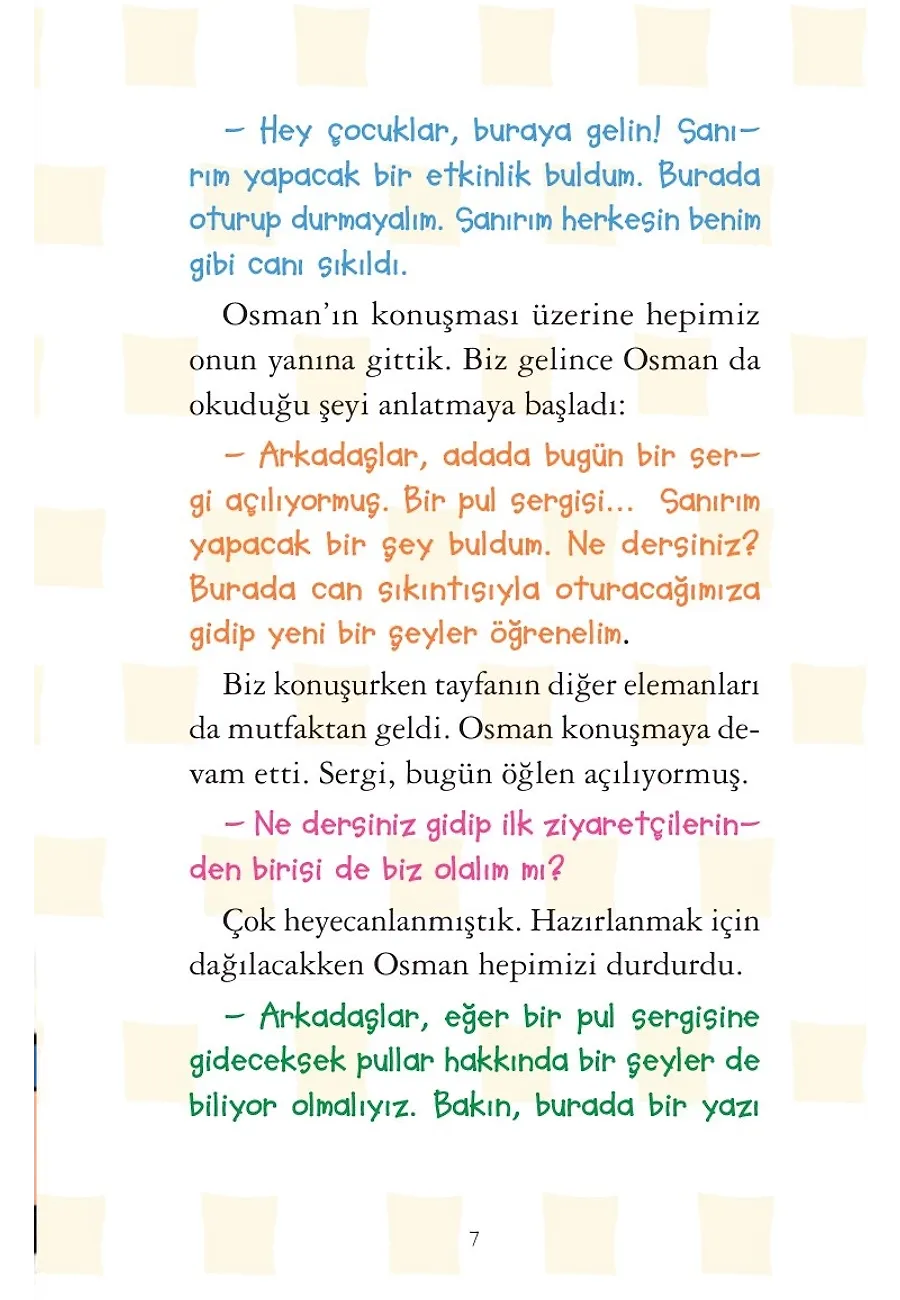 – Hey çocuklar, buraya gelin! Sanırım yapacak bir etkinlik buldum. Burada oturup durmayalım. Sanırım herkesin benim gibi canı sıkıldı.

Osman'ın konuşması üzerine hepimiz onun yanına gittik. Biz gelince Osman da okuduğu şeyi anlatmaya başladı:

– Arkadaşlar, adada bugün bir sergi açılıyormuş. Bir pul sergisi... Sanırım yapacak bir şey buldum. Ne dersiniz? Burada can sıkıntısıyla oturacağımıza gidip yeni bir şeyler öğrenelim.

Biz konuşurken tayfanın diğer elemanları da mutfaktan geldi. Osman konuşmaya devam etti. Sergi, bugün öğlen açılıyormuş.

– Ne dersiniz gidip ilk ziyaretçilerinden birisi de biz olalım mı?

Çok heyecanlanmıştık. Hazırlanmak için dağılacakken Osman hepimizi durdurdu.

– Arkadaşlar, eğer bir pul sergisine gideceksek pullar hakkında bir şeyler de biliyor olmalıyız. Bakın, burada bir yazı

7